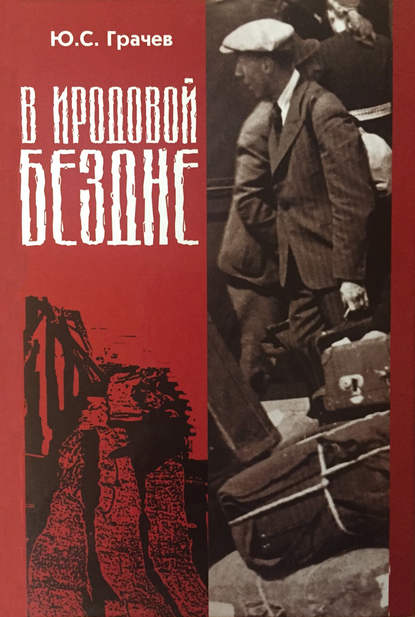 Ю.С. Грачев

В ИРОДОВОЙ БЕЗДНЕ